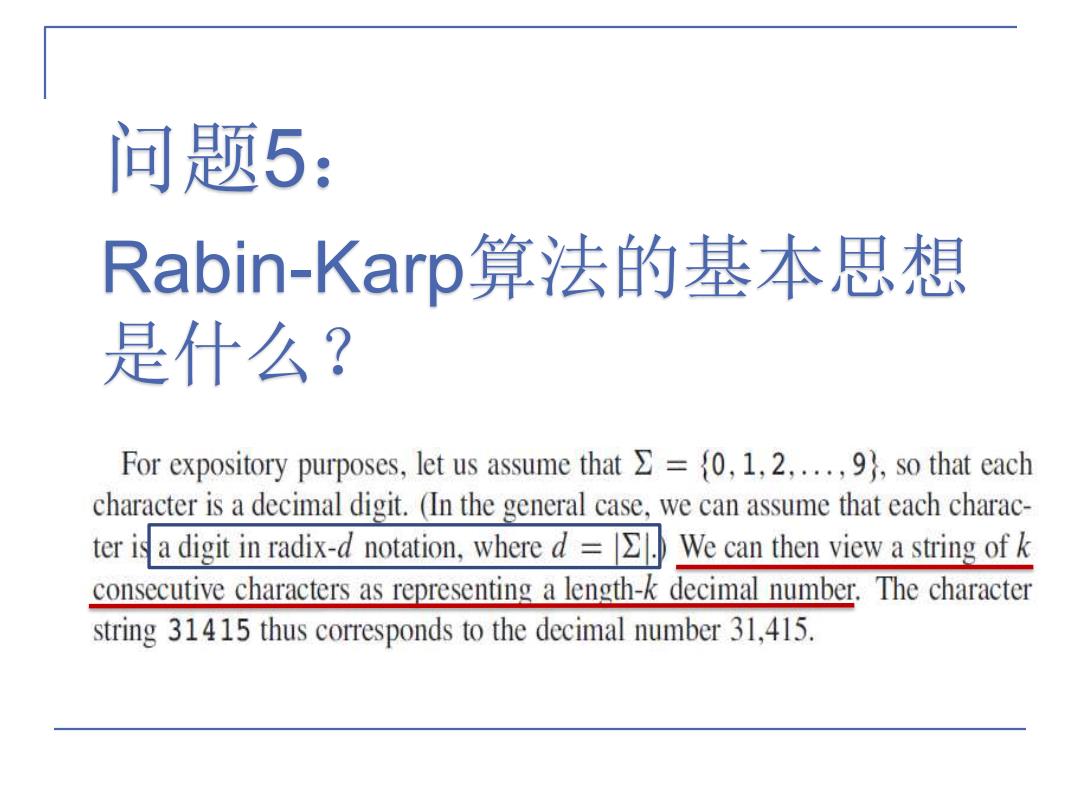 问题5：
Rabin-Karp算法的基本思想是什么？

For expository purposes, let us assume that $\Sigma = \{0, 1, 2, \ldots, 9\}$, so that each character is a decimal digit. (In the general case, we can assume that each character is a digit in radix-$d$ notation, where $d = |\Sigma|$.) We can then view a string of $k$ consecutive characters as representing a length-$k$ decimal number. The character string 31415 thus corresponds to the decimal number 31,415.